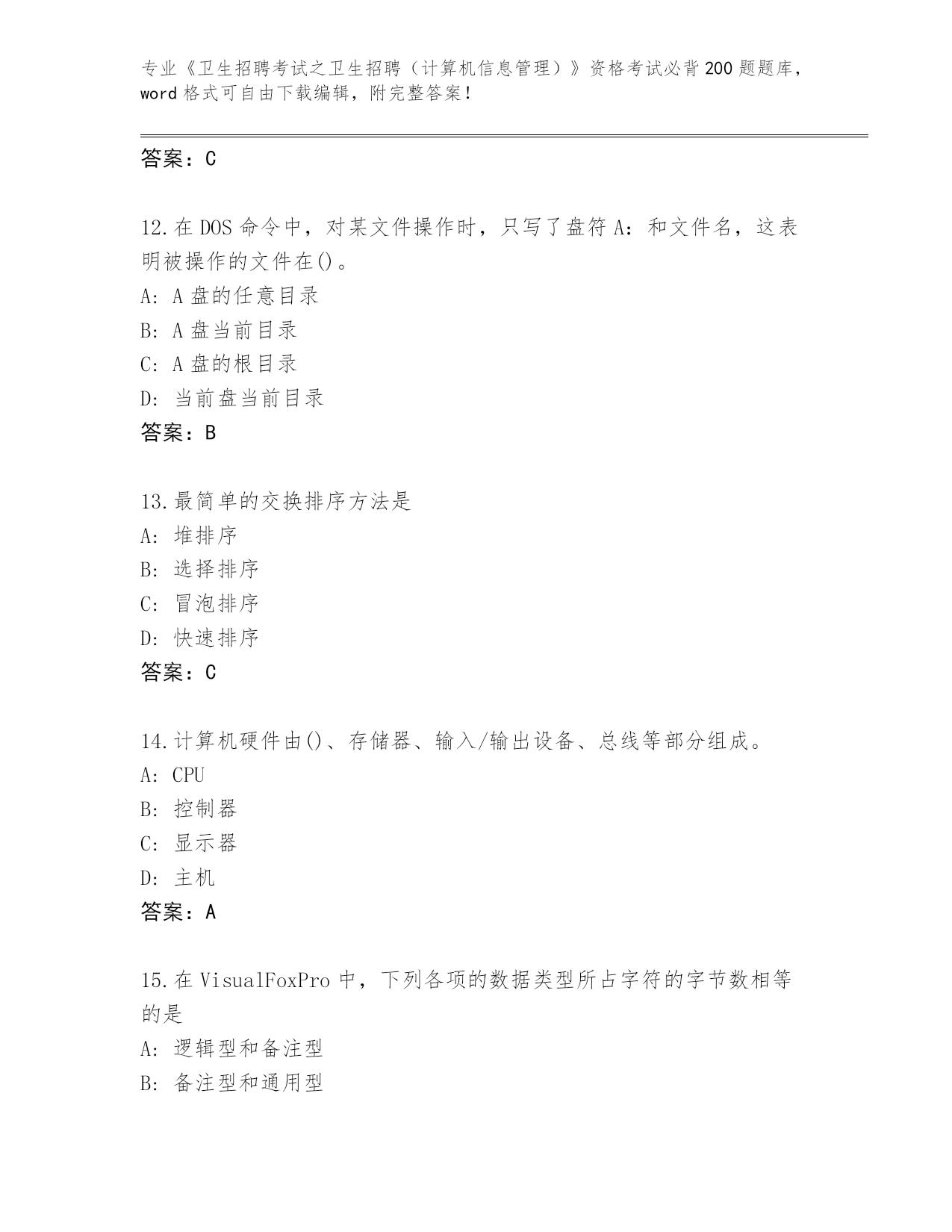 专业《卫生招聘考试之卫生招聘（计算机信息管理）》资格考试必背200题题库，word格式可自由下载编辑，附完整答案！

答案：C

12.在DOS命令中，对某文件操作时，只写了盘符A：和文件名，这表明被操作的文件在()。
A: A盘的任意目录
B: A盘当前目录
C: A盘的根目录
D: 当前盘当前目录
答案：B

13.最简单的交换排序方法是
A: 堆排序
B: 选择排序
C: 冒泡排序
D: 快速排序
答案：C

14.计算机硬件由()、存储器、输入/输出设备、总线等部分组成。
A: CPU
B: 控制器
C: 显示器
D: 主机
答案：A

15.在VisualFoxPro中，下列各项的数据类型所占字符的字节数相等的是
A: 逻辑型和备注型
B: 备注型和通用型